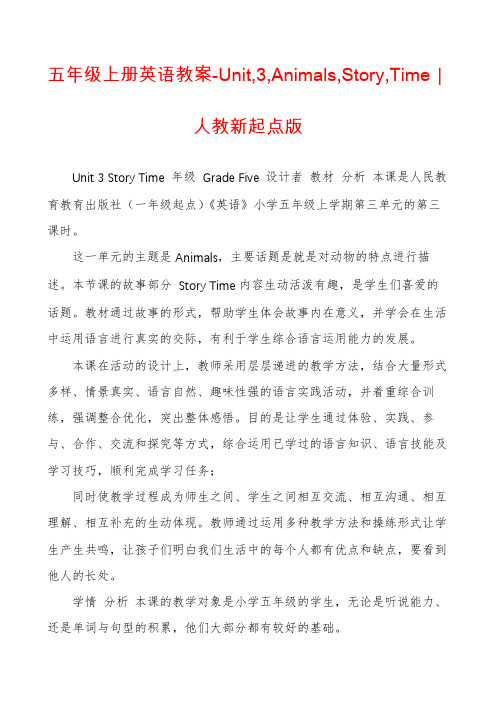 五年级上册英语教案-Unit,3,Animals,Story,Time | 人教新起点版

Unit 3 Story Time 年级 Grade Five 设计者 教材 分析 本课是人民教育教育出版社（一年级起点）《英语》小学五年级上学期第三单元的第三课时。

这一单元的主题是 Animals，主要话题是就是对动物的特点进行描述。本节课的故事部分 Story Time 内容生动活泼有趣，是学生们喜爱的话题。教材通过故事的形式，帮助学生体会故事内在意义，并学会在生活中运用语言进行真实的交际，有利于学生综合语言运用能力的发展。

本课在活动的设计上，教师采用层层递进的教学方法，结合大量形式多样、情景真实、语言自然、趣味性强的语言实践活动，并着重综合训练，强调整合优化，突出整体感悟。目的是让学生通过体验、实践、参与、合作、交流和探究等方式，综合运用已学过的语言知识、语言技能及学习技巧，顺利完成学习任务；

同时使教学过程成为师生之间、学生之间相互交流、相互沟通、相互理解、相互补充的生动体现。教师通过运用多种教学方法和操练形式让学生产生共鸣，让孩子们明白我们生活中的每个人都有优点和缺点，要看到他人的长处。

学情 分析 本课的教学对象是小学五年级的学生，无论是听说能力、还是单词与句型的积累，他们大部分都有较好的基础。